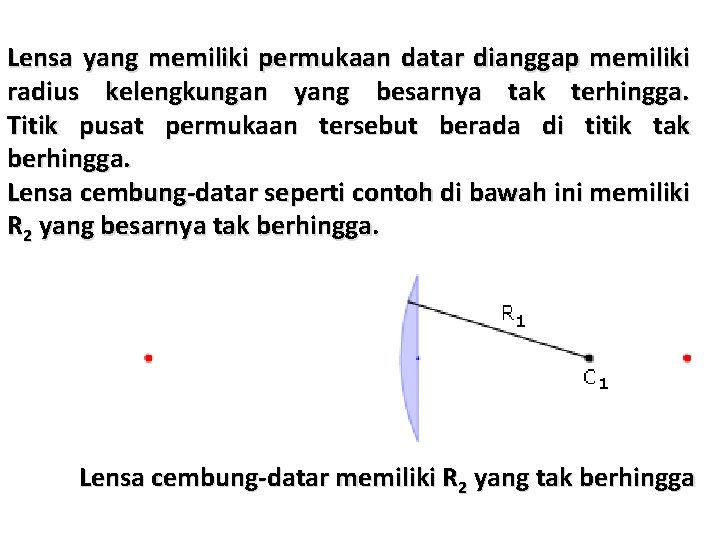 Lensa yang memiliki permukaan datar dianggap memiliki radius kelengkungan yang besarnya tak terhingga. Titik pusat permukaan tersebut berada di titik tak berhingga.
Lensa cembung-datar seperti contoh di bawah ini memiliki $R_2$ yang besarnya tak berhingga.

$R_1$

$C_1$

Lensa cembung-datar memiliki $R_2$ yang tak berhingga